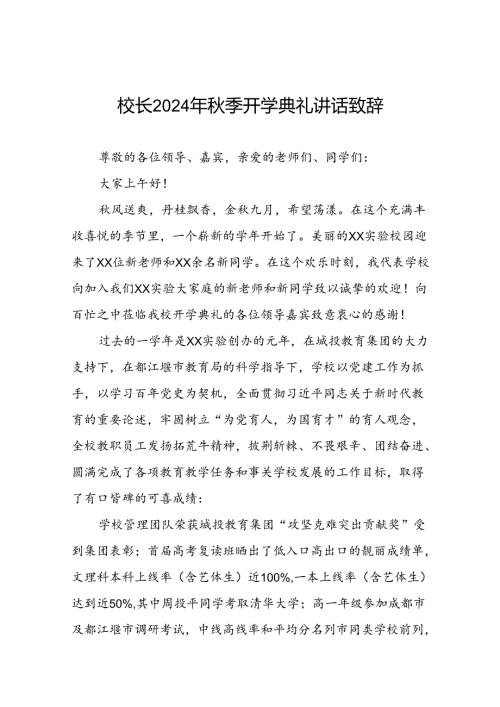 校长2024年秋季开学典礼讲话致辞

尊敬的各位领导、嘉宾，亲爱的老师们、同学们：

大家上午好！

秋风送爽，丹桂飘香，金秋九月，希望荡漾。在这个充满丰收喜悦的季节里，一个崭新的学年开始了。美丽的XX实验校园迎来了XX位新老师和XX余名新同学。在这个欢乐时刻，我代表学校向加入我们XX实验大家庭的新老师和新同学致以诚挚的欢迎！向百忙之中莅临我校开学典礼的各位领导嘉宾致意衷心的感谢！

过去的一学年是XX实验创办的元年，在城投教育集团的大力支持下，在都江堰市教育局的科学指导下，学校以党建工作为抓手，以学习百年党史为契机，全面贯彻习近平同志关于新时代教育的重要论述，牢固树立“为党育人，为国育才”的育人观念，全校教职员工发扬拓荒牛精神，披荆斩棘、不畏艰辛、团结奋进、圆满完成了各项教育教学任务和事关学校发展的工作目标，取得了有口皆碑的可喜成绩：

学校管理团队荣获城投教育集团“攻坚克难突出贡献奖”受到集团表彰；首届高考复读班晒出了低入口高出口的靓丽成绩单，文理科本科上线率（含艺体生）近100%,一本上线率（含艺体生）达到近50%,其中周投平同学考取清华大学；高一年级参加成都市及都江堰市调研考试，中线高线率和平均分名列市同类学校前列，